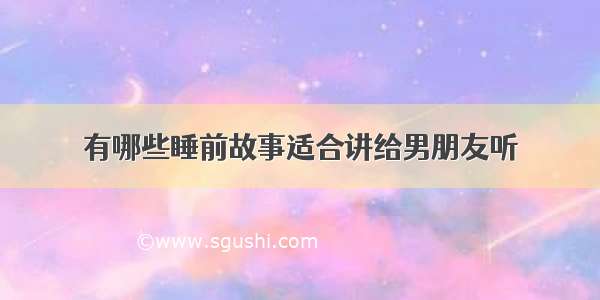 有哪些睡前故事适合讲给男朋友听

©www.sgushi.com